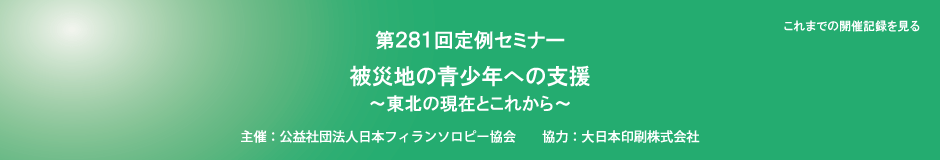 これまでの開催記録を見る

第281回定例セミナー

被災地の青少年への支援
～東北の現在とこれから～

主催：公益社団法人日本フィランソロピー協会　　協力：大日本印刷株式会社